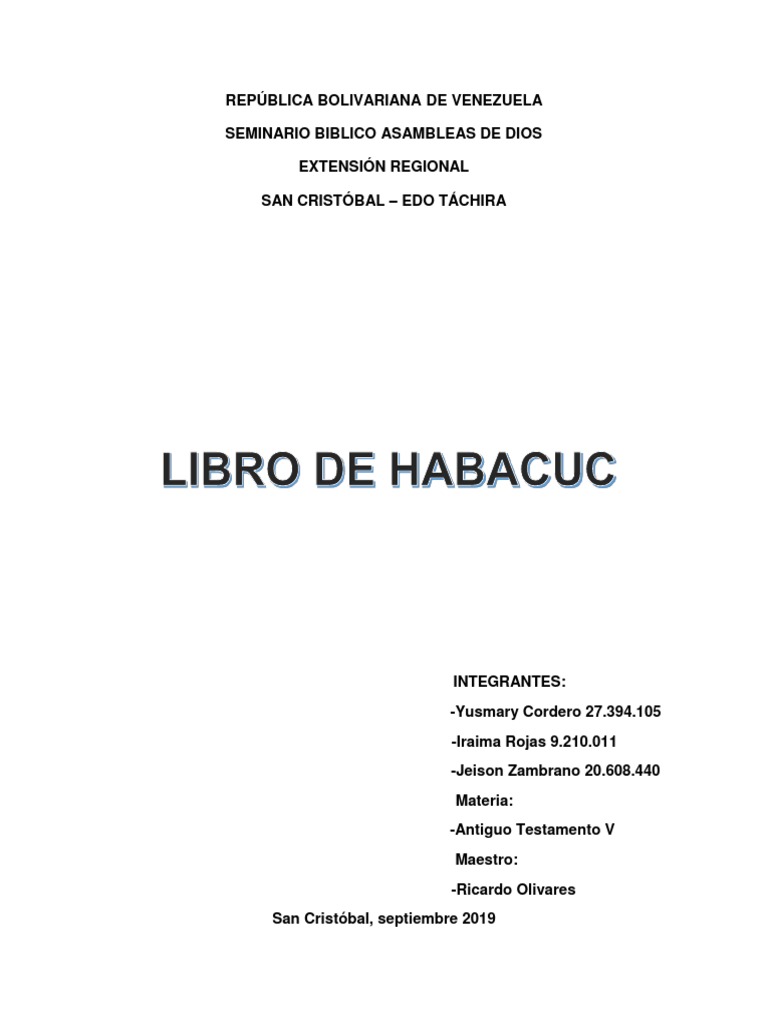 REPÚBLICA BOLIVARIANA DE VENEZUELA
SEMINARIO BIBLICO ASAMBLEAS DE DIOS
EXTENSIÓN REGIONAL
SAN CRISTÓBAL – EDO TÁCHIRA

LIBRO DE HABACUC

INTEGRANTES:
-Yusmary Cordero 27.394.105
-Iraima Rojas 9.210.011
-Jeison Zambrano 20.608.440
Materia:
-Antiguo Testamento V
Maestro:
-Ricardo Olivares

San Cristóbal, septiembre 2019